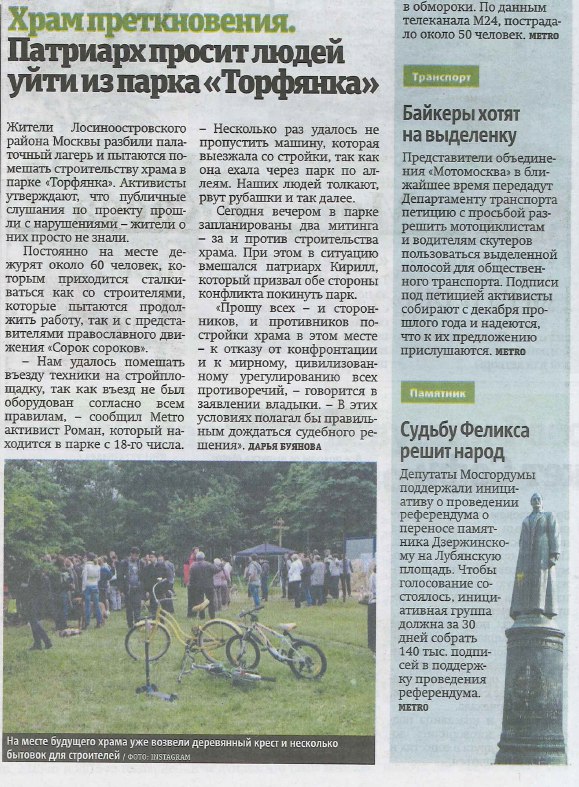 Храм преткновения.
Патриарх просит людей уйти из парка «Торфянка»

Жители Лосиноостровского района Москвы разбили палаточный лагерь и пытаются помешать строительству храма в парке «Торфянка». Активисты утверждают, что публичные слушания по проекту прошли с нарушениями – жители о них просто не знали.

Постоянно на месте дежурят около 60 человек, которым приходится сталкиваться как со строителями, которые пытаются продолжить работу, так и с представителями православного движения «Сорок сороков».

– Нам удалось помешать въезду техники на стройплощадку, так как въезд не был оборудован согласно всем правилам, – сообщил Metro активист Роман, который находится в парке с 18-го числа.

– Несколько раз удалось не пропустить машину, которая выезжала со стройки, так как она ехала через парк по аллеям. Наших людей толкают, рвут рубашки и так далее.

Сегодня вечером в парке запланированы два митинга – за и против строительства храма. При этом в ситуацию вмешался патриарх Кирилл, который призвал обе стороны конфликта покинуть парк.

«Прошу всех – и сторонников, и противников постройки храма в этом месте – к отказу от конфронтации и к мирному, цивилизованному урегулированию всех противоречий, – говорится в заявлении владыки. – В этих условиях полагал бы правильным дождаться судебного решения». ДАРЬЯ БУЯНОВА

На месте будущего храма уже возвели деревянный крест и несколько бытовок для строителей / ФОТО: INSTAGRAM

в обмороки. По данным телеканала М24, пострадало около 50 человек. METRO

Транспорт

Байкеры хотят на выделенку

Представители объединения «Мотомосква» в ближайшее время передадут Департаменту транспорта петицию с просьбой разрешить мотоциклистам и водителям скутеров пользоваться выделенной полосой для общественного транспорта. Подписи под петицией активисты собирают с декабря прошлого года и надеются, что к их предложению прислушаются. METRO

Памятник

Судьбу Феликса решит народ

Депутаты Мосгордумы поддержали инициативу о проведении референдума о переносе памятника Дзержинскому на Лубянскую площадь. Чтобы голосование состоялось, инициативная группа должна за 30 дней собрать 140 тыс. подписей в поддержку проведения референдума. METRO